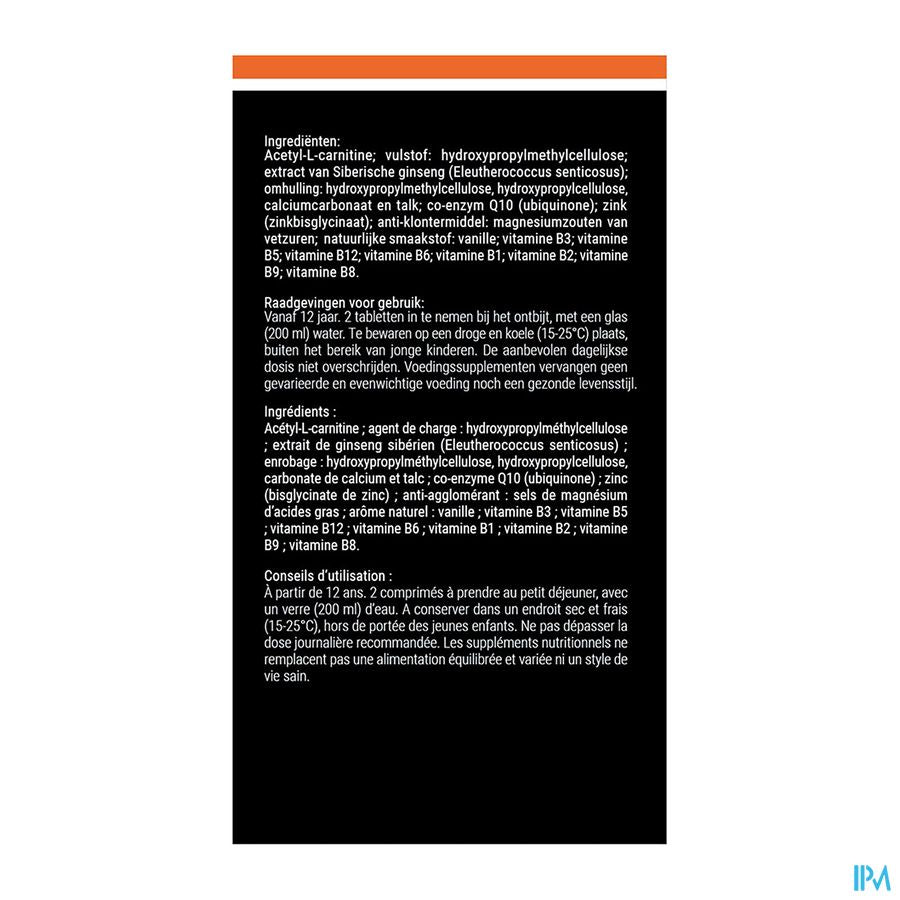 Ingrediënten:
Acetyl-L-carnitine; vulstof: hydroxypropylmethylcellulose; extract van Siberische ginseng (Eleutherococcus senticosus); omhulling: hydroxypropylmethylcellulose, hydroxypropylcellulose, calciumcarbonaat en talk; co-enzym Q10 (ubiquinone); zink (zinkbisglycinaat); anti-klontermiddel: magnesiumzouten van vetzuren; natuurlijke smaakstof: vanille; vitamine B3; vitamine B5; vitamine B12; vitamine B6; vitamine B1; vitamine B2; vitamine B9; vitamine B8.

Raadgevingen voor gebruik:
Vanaf 12 jaar. 2 tabletten in te nemen bij het ontbijt, met een glas (200 ml) water. Te bewaren op een droge en koele (15-25°C) plaats, buiten het bereik van jonge kinderen. De aanbevolen dagelijkse dosis niet overschrijden. Voedingssupplementen vervangen geen gevarieerde en evenwichtige voeding noch een gezonde levensstijl.

Ingrédients :
Acétyl-L-carnitine ; agent de charge : hydroxypropylméthylcellulose ; extrait de ginseng sibérien (Eleutherococcus senticosus) ; enrobage : hydroxypropylméthylcellulose, hydroxypropylcellulose, carbonate de calcium et talc ; co-enzyme Q10 (ubiquinone) ; zinc (bisglycinate de zinc) ; anti-agglomérant : sels de magnésium d'acides gras ; arôme naturel : vanille ; vitamine B3 ; vitamine B5 ; vitamine B12 ; vitamine B6 ; vitamine B1 ; vitamine B2 ; vitamine B9 ; vitamine B8.

Conseils d'utilisation :
À partir de 12 ans. 2 comprimés à prendre au petit déjeuner, avec un verre (200 ml) d'eau. A conserver dans un endroit sec et frais (15-25°C), hors de portée des jeunes enfants. Ne pas dépasser la dose journalière recommandée. Les suppléments nutritionnels ne remplacent pas une alimentation équilibrée et variée ni un style de vie sain.

IPM